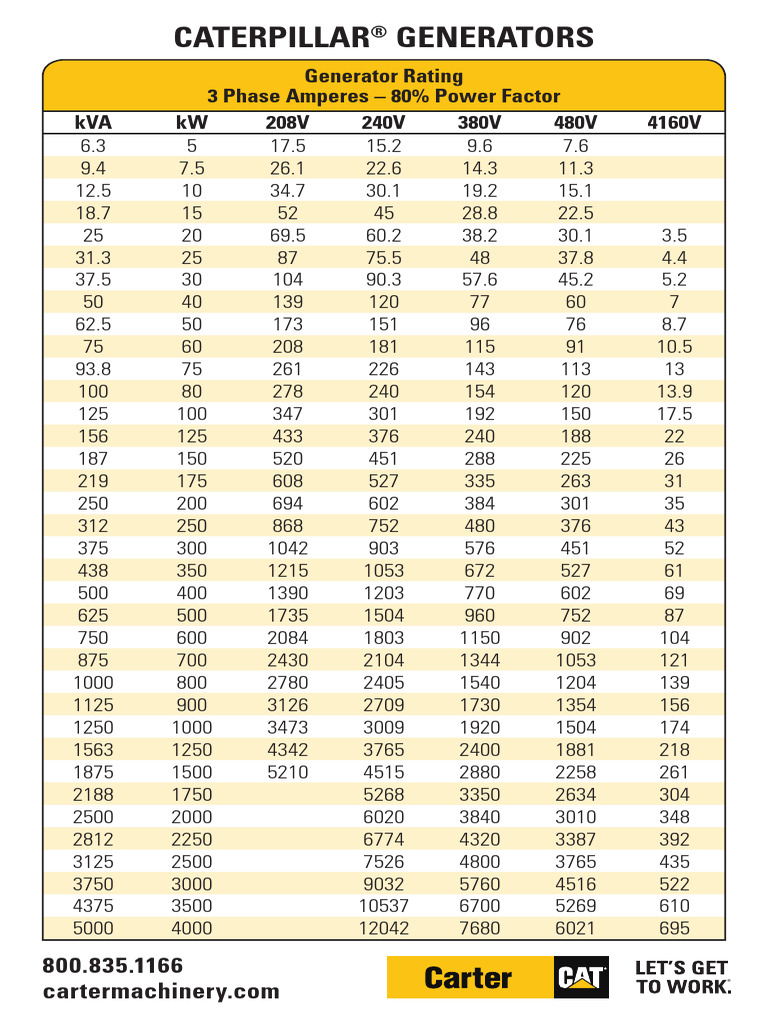 CATERPILLAR® GENERATORS

Generator Rating
3 Phase Amperes – 80% Power Factor

| kVA | kW | 208V | 240V | 380V | 480V | 4160V |
|---|---|---|---|---|---|---|
| 6.3 | 5 | 17.5 | 15.2 | 9.6 | 7.6 | |
| 9.4 | 7.5 | 26.1 | 22.6 | 14.3 | 11.3 | |
| 12.5 | 10 | 34.7 | 30.1 | 19.2 | 15.1 | |
| 18.7 | 15 | 52 | 45 | 28.8 | 22.5 | |
| 25 | 20 | 69.5 | 60.2 | 38.2 | 30.1 | 3.5 |
| 31.3 | 25 | 87 | 75.5 | 48 | 37.8 | 4.4 |
| 37.5 | 30 | 104 | 90.3 | 57.6 | 45.2 | 5.2 |
| 50 | 40 | 139 | 120 | 77 | 60 | 7 |
| 62.5 | 50 | 173 | 151 | 96 | 76 | 8.7 |
| 75 | 60 | 208 | 181 | 115 | 91 | 10.5 |
| 93.8 | 75 | 261 | 226 | 143 | 113 | 13 |
| 100 | 80 | 278 | 240 | 154 | 120 | 13.9 |
| 125 | 100 | 347 | 301 | 192 | 150 | 17.5 |
| 156 | 125 | 433 | 376 | 240 | 188 | 22 |
| 187 | 150 | 520 | 451 | 288 | 225 | 26 |
| 219 | 175 | 608 | 527 | 335 | 263 | 31 |
| 250 | 200 | 694 | 602 | 384 | 301 | 35 |
| 312 | 250 | 868 | 752 | 480 | 376 | 43 |
| 375 | 300 | 1042 | 903 | 576 | 451 | 52 |
| 438 | 350 | 1215 | 1053 | 672 | 527 | 61 |
| 500 | 400 | 1390 | 1203 | 770 | 602 | 69 |
| 625 | 500 | 1735 | 1504 | 960 | 752 | 87 |
| 750 | 600 | 2084 | 1803 | 1150 | 902 | 104 |
| 875 | 700 | 2430 | 2104 | 1344 | 1053 | 121 |
| 1000 | 800 | 2780 | 2405 | 1540 | 1204 | 139 |
| 1125 | 900 | 3126 | 2709 | 1730 | 1354 | 156 |
| 1250 | 1000 | 3473 | 3009 | 1920 | 1504 | 174 |
| 1563 | 1250 | 4342 | 3765 | 2400 | 1881 | 218 |
| 1875 | 1500 | 5210 | 4515 | 2880 | 2258 | 261 |
| 2188 | 1750 | | 5268 | 3350 | 2634 | 304 |
| 2500 | 2000 | | 6020 | 3840 | 3010 | 348 |
| 2812 | 2250 | | 6774 | 4320 | 3387 | 392 |
| 3125 | 2500 | | 7526 | 4800 | 3765 | 435 |
| 3750 | 3000 | | 9032 | 5760 | 4516 | 522 |
| 4375 | 3500 | | 10537 | 6700 | 5269 | 610 |
| 5000 | 4000 | | 12042 | 7680 | 6021 | 695 |

800.835.1166
cartermachinery.com

Carter CAT

LET'S GET TO WORK.